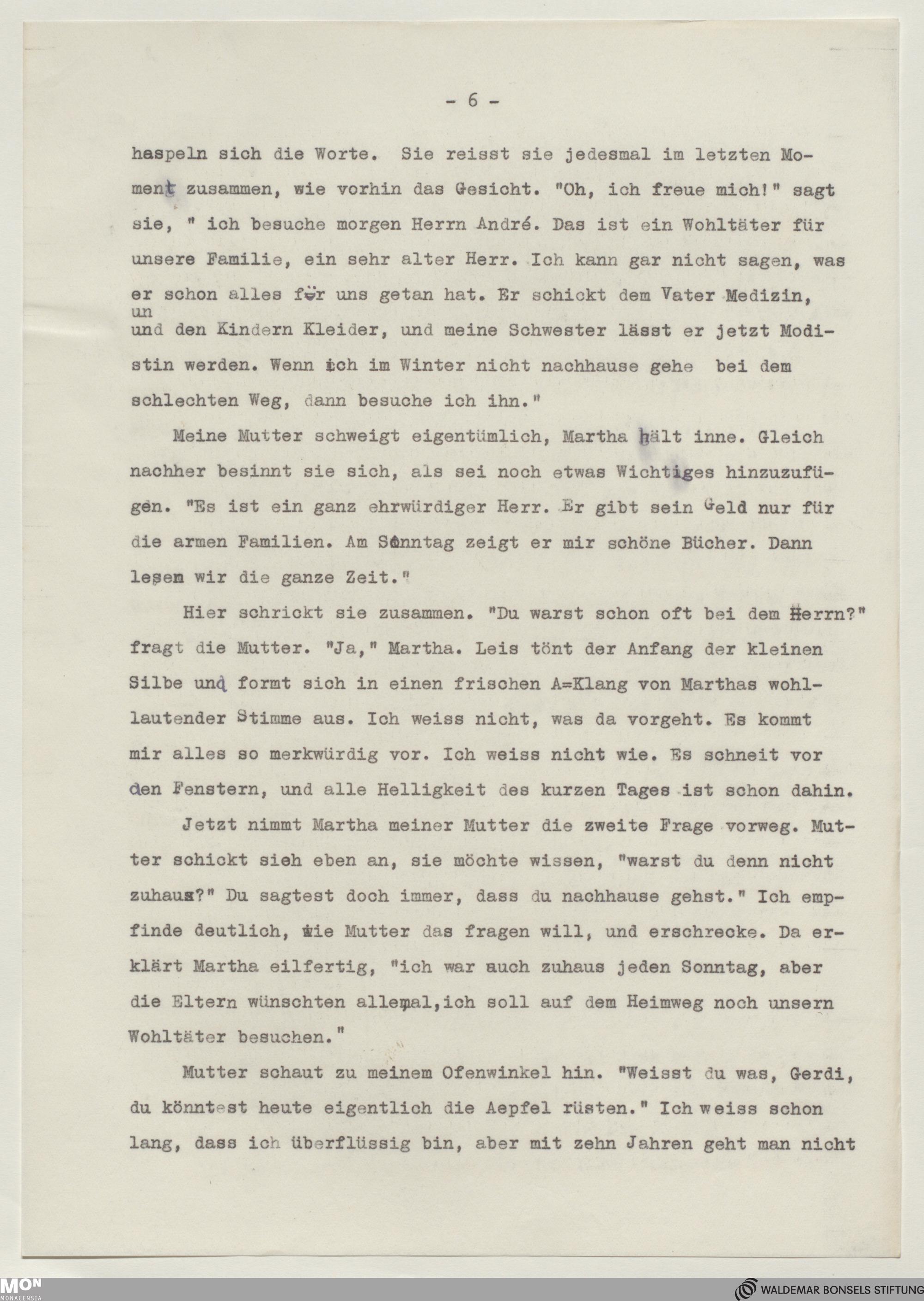 - 6 -

haspeln sich die Worte. Sie reisst sie jedesmal im letzten Moment zusammen, wie vorhin das Gesicht. "Oh, ich freue mich!" sagt sie, " ich besuche morgen Herrn André. Das ist ein Wohltäter für unsere Familie, ein sehr alter Herr. Ich kann gar nicht sagen, was er schon alles für uns getan hat. Er schickt dem Vater Medizin, un und den Kindern Kleider, und meine Schwester lässt er jetzt Modistin werden. Wenn ich im Winter nicht nachhause gehe bei dem schlechten Weg, dann besuche ich ihn."

Meine Mutter schweigt eigentümlich, Martha hält inne. Gleich nachher besinnt sie sich, als sei noch etwas Wichtiges hinzuzufügen. "Es ist ein ganz ehrwürdiger Herr. Er gibt sein Geld nur für die armen Familien. Am Sonntag zeigt er mir schöne Bücher. Dann lesen wir die ganze Zeit."

Hier schrickt sie zusammen. "Du warst schon oft bei dem Herrn?" fragt die Mutter. "Ja," Martha. Leis tönt der Anfang der kleinen Silbe und formt sich in einen frischen A=Klang von Marthas wohllautender Stimme aus. Ich weiss nicht, was da vorgeht. Es kommt mir alles so merkwürdig vor. Ich weiss nicht wie. Es schneit vor den Fenstern, und alle Helligkeit des kurzen Tages ist schon dahin.

Jetzt nimmt Martha meiner Mutter die zweite Frage vorweg. Mutter schickt sich eben an, sie möchte wissen, "warst du denn nicht zuhaus?" Du sagtest doch immer, dass du nachhause gehst." Ich empfinde deutlich, wie Mutter das fragen will, und erschrecke. Da erklärt Martha eilfertig, "ich war auch zuhaus jeden Sonntag, aber die Eltern wünschten allemal,ich soll auf dem Heimweg noch unsern Wohltäter besuchen."

Mutter schaut zu meinem Ofenwinkel hin. "Weisst du was, Gerdi, du könntest heute eigentlich die Aepfel rüsten." Ich weiss schon lang, dass ich überflüssig bin, aber mit zehn Jahren geht man nicht

MON MONACENSIA
WALDEMAR BONSELS STIFTUNG